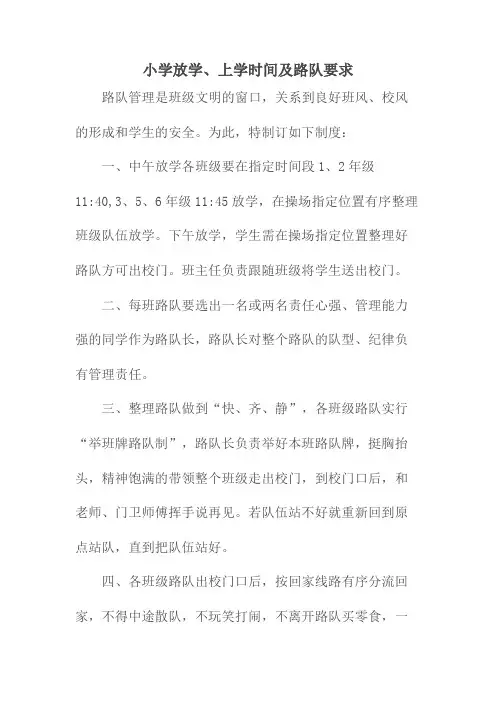 小学放学、上学时间及路队要求

路队管理是班级文明的窗口，关系到良好班风、校风的形成和学生的安全。为此，特制订如下制度：

一、中午放学各班级要在指定时间段 1、2 年级 11:40，3、5、6 年级 11:45 放学，在操场指定位置有序整理班级队伍放学。下午放学，学生需在操场指定位置整理好路队方可出校门。班主任负责跟随班级将学生送出校门。

二、每班路队要选出一名或两名责任心强、管理能力强的同学作为路队长，路队长对整个路队的队型、纪律负有管理责任。

三、整理路队做到“快、齐、静”，各班级路队实行“举班牌路队制”，路队长负责举好本班路队牌，挺胸抬头，精神饱满的带领整个班级走出校门，到校门口后，和老师、门卫师傅挥手说再见。若队伍站不好就重新回到原点站队，直到把队伍站好。

四、各班级路队出校门口后，按回家线路有序分流回家，不得中途散队，不玩笑打闹，不离开路队买零食，一